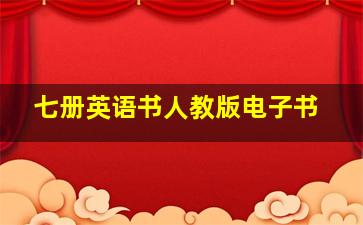 七册英语书人教版电子书